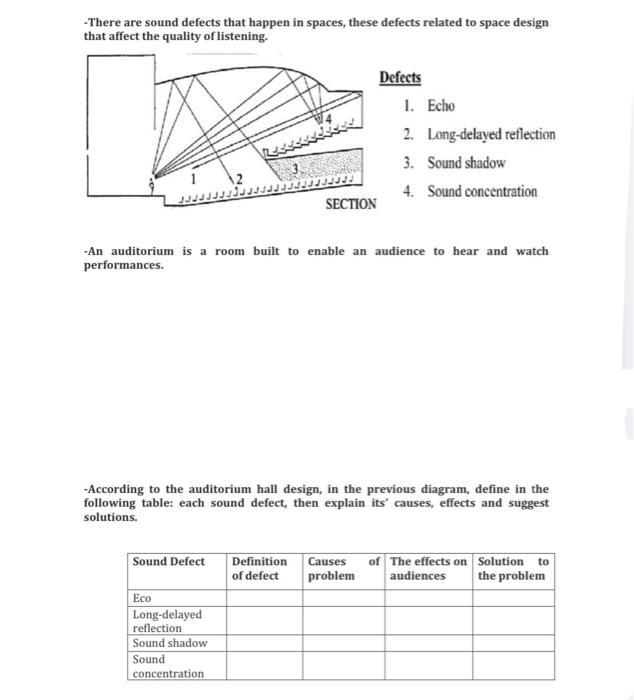 -There are sound defects that happen in spaces, these defects related to space design that affect the quality of listening.

1

2

3

4

SECTION

Defects

1. Echo

2. Long-delayed reflection

3. Sound shadow

4. Sound concentration

-An auditorium is a room built to enable an audience to hear and watch performances.

-According to the auditorium hall design, in the previous diagram, define in the following table: each sound defect, then explain its' causes, effects and suggest solutions.

| Sound Defect | Definition of defect | Causes of problem | The effects on audiences | Solution to the problem |
|---|---|---|---|---|
| Eco | | | | |
| Long-delayed reflection | | | | |
| Sound shadow | | | | |
| Sound concentration | | | | |